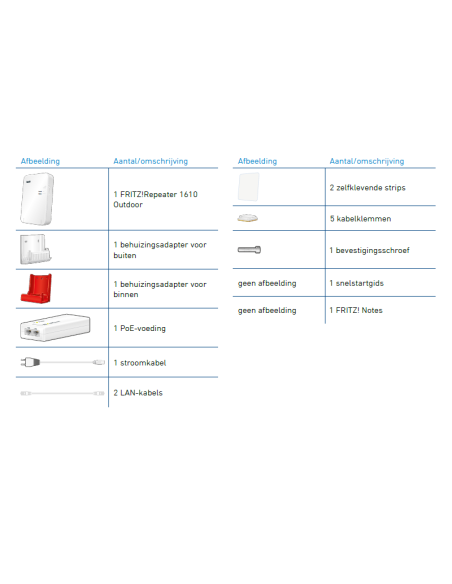 | Afbeelding | Aantal/omschrijving |
|---|---|
| | 1 FRITZ!Repeater 1610 Outdoor |
| | 1 behuizingsadapter voor buiten |
| | 1 behuizingsadapter voor binnen |
| | 1 PoE-voeding |
| | 1 stroomkabel |
| | 2 LAN-kabels |

| Afbeelding | Aantal/omschrijving |
|---|---|
| | 2 zelfklevende strips |
| | 5 kabelklemmen |
| | 1 bevestigingsschroef |
| geen afbeelding | 1 snelstartgids |
| geen afbeelding | 1 FRITZ! Notes |